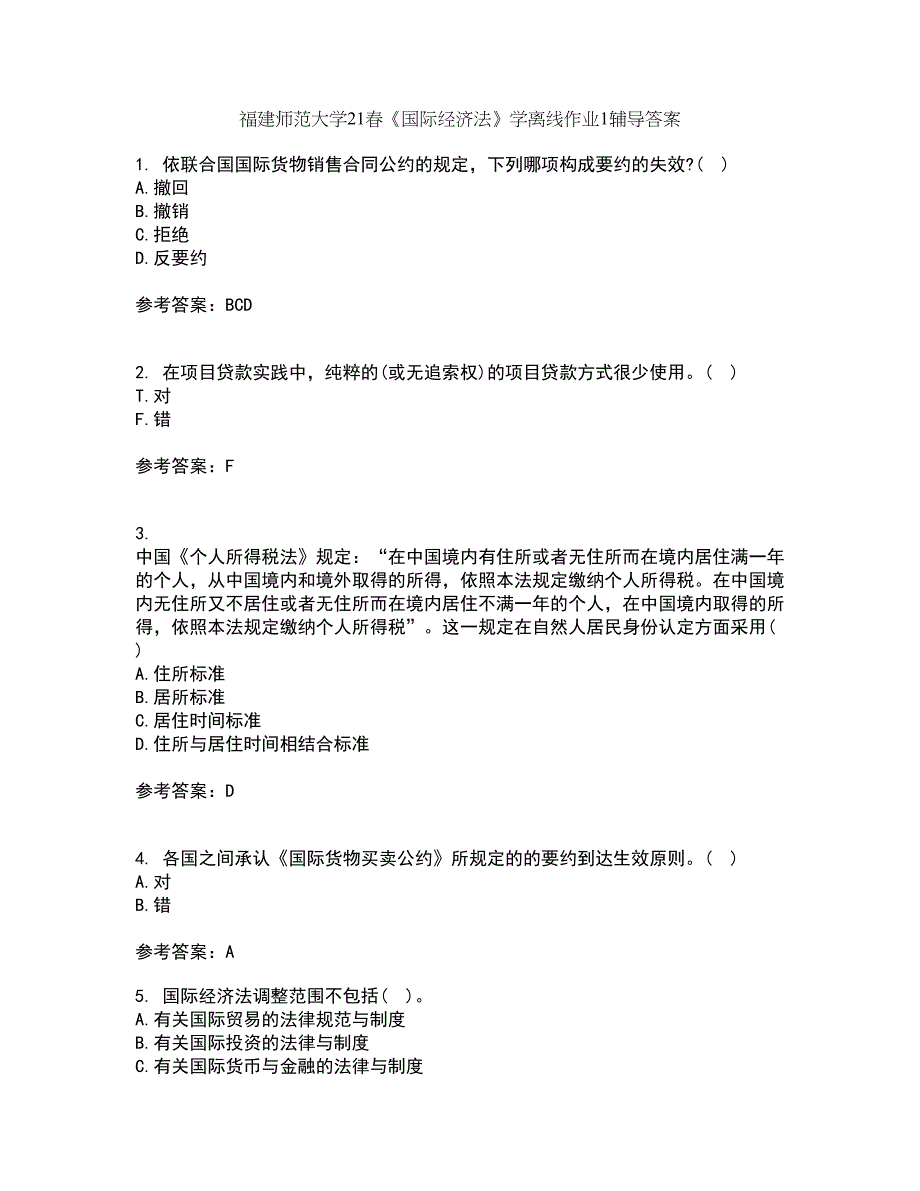 福建师范大学21春《国际经济法》学离线作业1辅导答案

1. 依联合国国际货物销售合同公约的规定，下列哪项构成要约的失效?( )
A.撤回
B.撤销
C.拒绝
D.反要约

参考答案：BCD

2. 在项目贷款实践中，纯粹的(或无追索权)的项目贷款方式很少使用。( )
T.对
F.错

参考答案：F

3.
中国《个人所得税法》规定：“在中国境内有住所或者无住所而在境内居住满一年的个人，从中国境内和境外取得的所得，依照本法规定缴纳个人所得税。在中国境内无住所又不居住或者无住所而在境内居住不满一年的个人，在中国境内取得的所得，依照本法规定缴纳个人所得税”。这一规定在自然人居民身份认定方面采用( )
A.住所标准
B.居所标准
C.居住时间标准
D.住所与居住时间相结合标准

参考答案：D

4. 各国之间承认《国际货物买卖公约》所规定的的要约到达生效原则。( )
A.对
B.错

参考答案：A

5. 国际经济法调整范围不包括( )。
A.有关国际贸易的法律规范与制度
B.有关国际投资的法律与制度
C.有关国际货币与金融的法律与制度